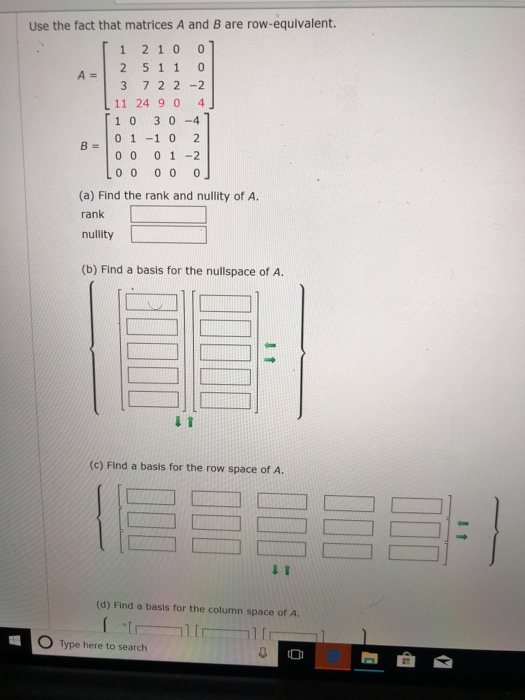 Use the fact that matrices $A$ and $B$ are row-equivalent.

$A = \begin{bmatrix} 1 & 2 & 1 & 0 & 0 \\ 2 & 5 & 1 & 1 & 0 \\ 3 & 7 & 2 & 2 & -2 \\ 11 & 24 & 9 & 0 & 4 \end{bmatrix}$

$B = \begin{bmatrix} 1 & 0 & 3 & 0 & -4 \\ 0 & 1 & -1 & 0 & 2 \\ 0 & 0 & 0 & 1 & -2 \\ 0 & 0 & 0 & 0 & 0 \end{bmatrix}$

(a) Find the rank and nullity of $A$.

rank

nullity

(b) Find a basis for the nullspace of $A$.

(c) Find a basis for the row space of $A$.

(d) Find a basis for the column space of $A$.

Type here to search